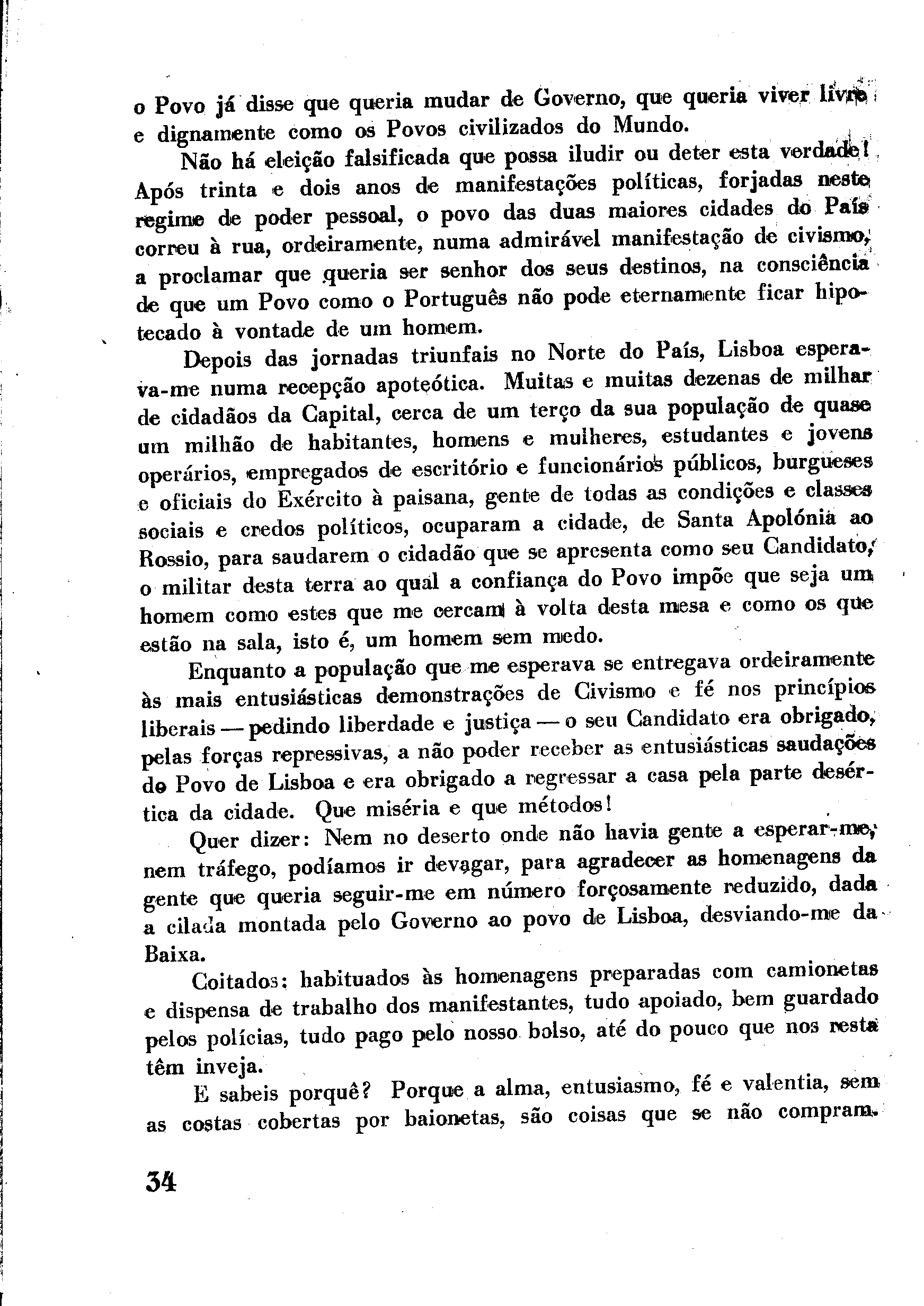 o Povo já disse que queria mudar de Governo, que queria viver livre e dignamente como os Povos civilizados do Mundo.

Não há eleição falsificada que possa iludir ou deter esta verdade! Após trinta e dois anos de manifestações políticas, forjadas neste regime de poder pessoal, o povo das duas maiores cidades do País correu à rua, ordeiramente, numa admirável manifestação de civismo, a proclamar que queria ser senhor dos seus destinos, na consciência de que um Povo como o Português não pode eternamente ficar hipotecado à vontade de um homem.

Depois das jornadas triunfais no Norte do País, Lisboa esperava-me numa recepção apoteótica. Muitas e muitas dezenas de milhar de cidadãos da Capital, cerca de um terço da sua população de quase um milhão de habitantes, homens e mulheres, estudantes e jovens operários, empregados de escritório e funcionários públicos, burgueses e oficiais do Exército à paisana, gente de todas as condições e classes sociais e credos políticos, ocuparam a cidade, de Santa Apolónia ao Rossio, para saudarem o cidadão que se apresenta como seu Candidato, o militar desta terra ao qual a confiança do Povo impõe que seja um homem como estes que me cercam à volta desta mesa e como os que estão na sala, isto é, um homem sem medo.

Enquanto a população que me esperava se entregava ordeiramente às mais entusiásticas demonstrações de Civismo e fé nos princípios liberais — pedindo liberdade e justiça — o seu Candidato era obrigado, pelas forças repressivas, a não poder receber as entusiásticas saudações do Povo de Lisboa e era obrigado a regressar a casa pela parte desértica da cidade. Que miséria e que métodos!

Quer dizer: Nem no deserto onde não havia gente a esperar-me, nem tráfego, podíamos ir devagar, para agradecer as homenagens da gente que queria seguir-me em número forçosamente reduzido, dada a cilada montada pelo Governo ao povo de Lisboa, desviando-me da Baixa.

Coitados: habituados às homenagens preparadas com camionetas e dispensa de trabalho dos manifestantes, tudo apoiado, bem guardado pelos polícias, tudo pago pelo nosso bolso, até do pouco que nos resta têm inveja.

E sabeis porquê? Porque a alma, entusiasmo, fé e valentia, sem as costas cobertas por baionetas, são coisas que se não compram.

34